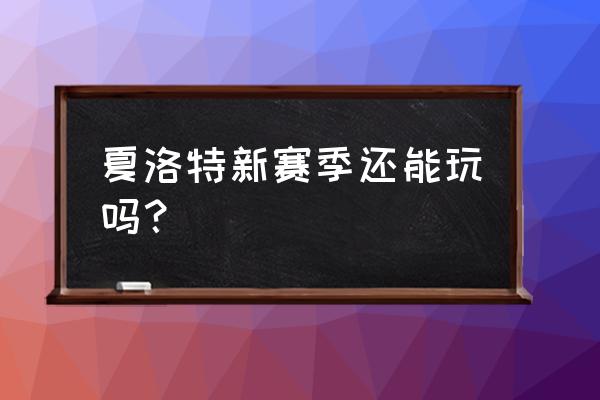 夏洛特新赛季还能玩吗？